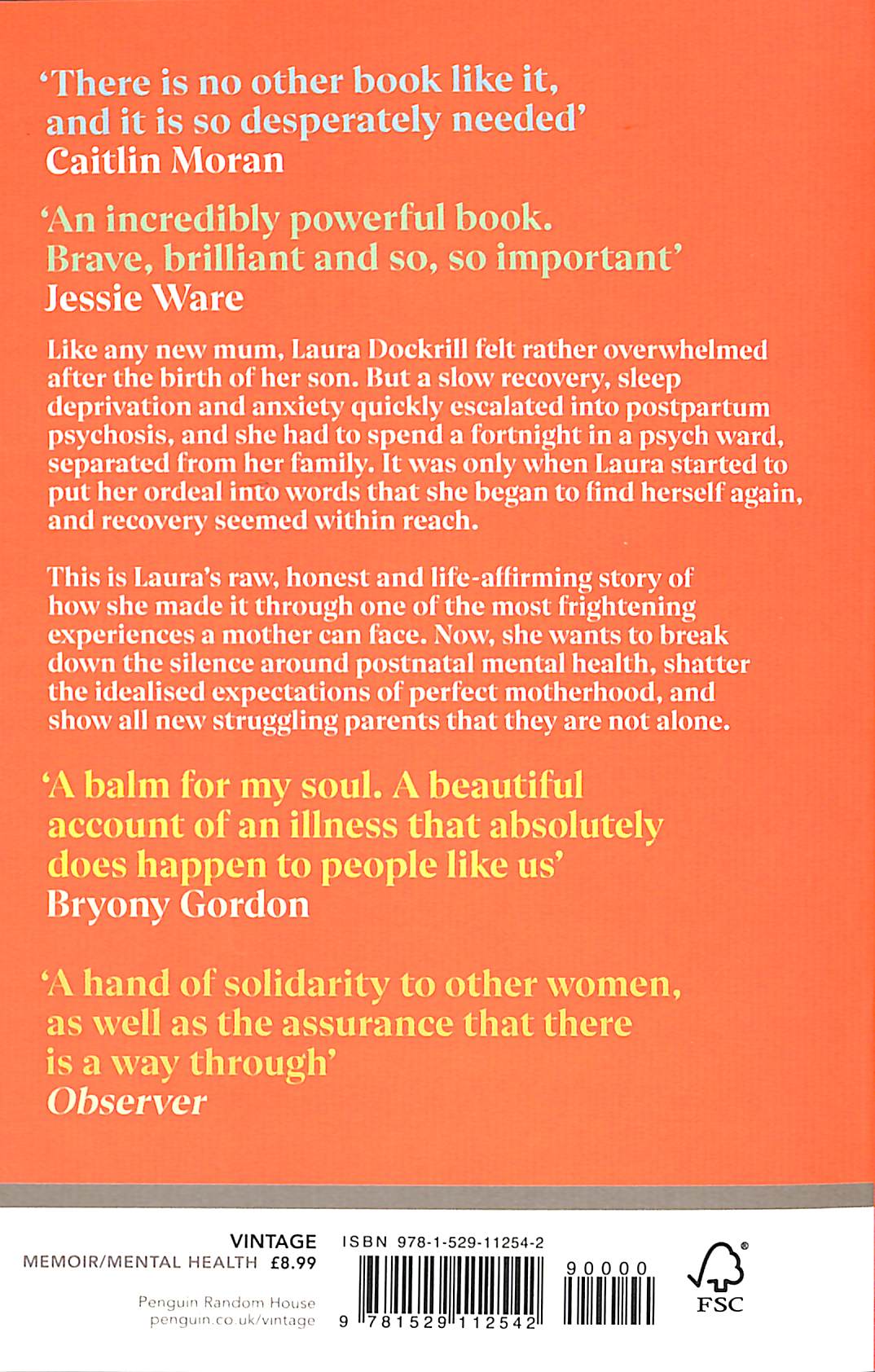 'There is no other book like it, and it is so desperately needed'
Caitlin Moran

'An incredibly powerful book. Brave, brilliant and so, so important'
Jessie Ware

Like any new mum, Laura Dockrill felt rather overwhelmed after the birth of her son. But a slow recovery, sleep deprivation and anxiety quickly escalated into postpartum psychosis, and she had to spend a fortnight in a psych ward, separated from her family. It was only when Laura started to put her ordeal into words that she began to find herself again, and recovery seemed within reach.

This is Laura's raw, honest and life-affirming story of how she made it through one of the most frightening experiences a mother can face. Now, she wants to break down the silence around postnatal mental health, shatter the idealised expectations of perfect motherhood, and show all new struggling parents that they are not alone.

'A balm for my soul. A beautiful account of an illness that absolutely does happen to people like us'
Bryony Gordon

'A hand of solidarity to other women, as well as the assurance that there is a way through'
Observer

VINTAGE
MEMOIR/MENTAL HEALTH £8.99

Penguin Random House
penguin.co.uk/vintage

ISBN 978-1-529-11254-2

9 781529 112542

90000

FSC